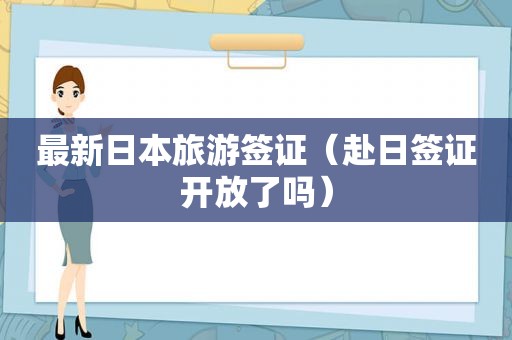 最新日本旅游签证（赴日签证开放了吗）